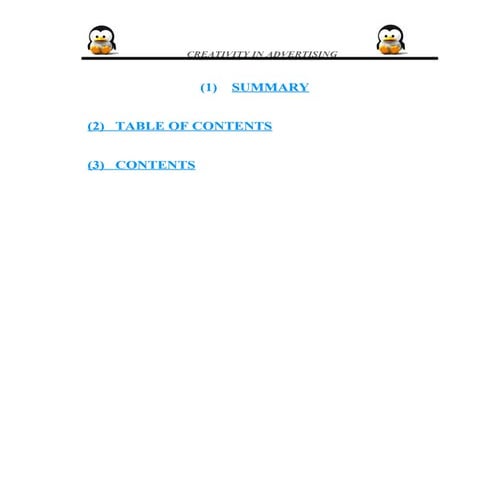 CREATIVITY IN ADVERTISING

(1) SUMMARY

(2) TABLE OF CONTENTS

(3) CONTENTS